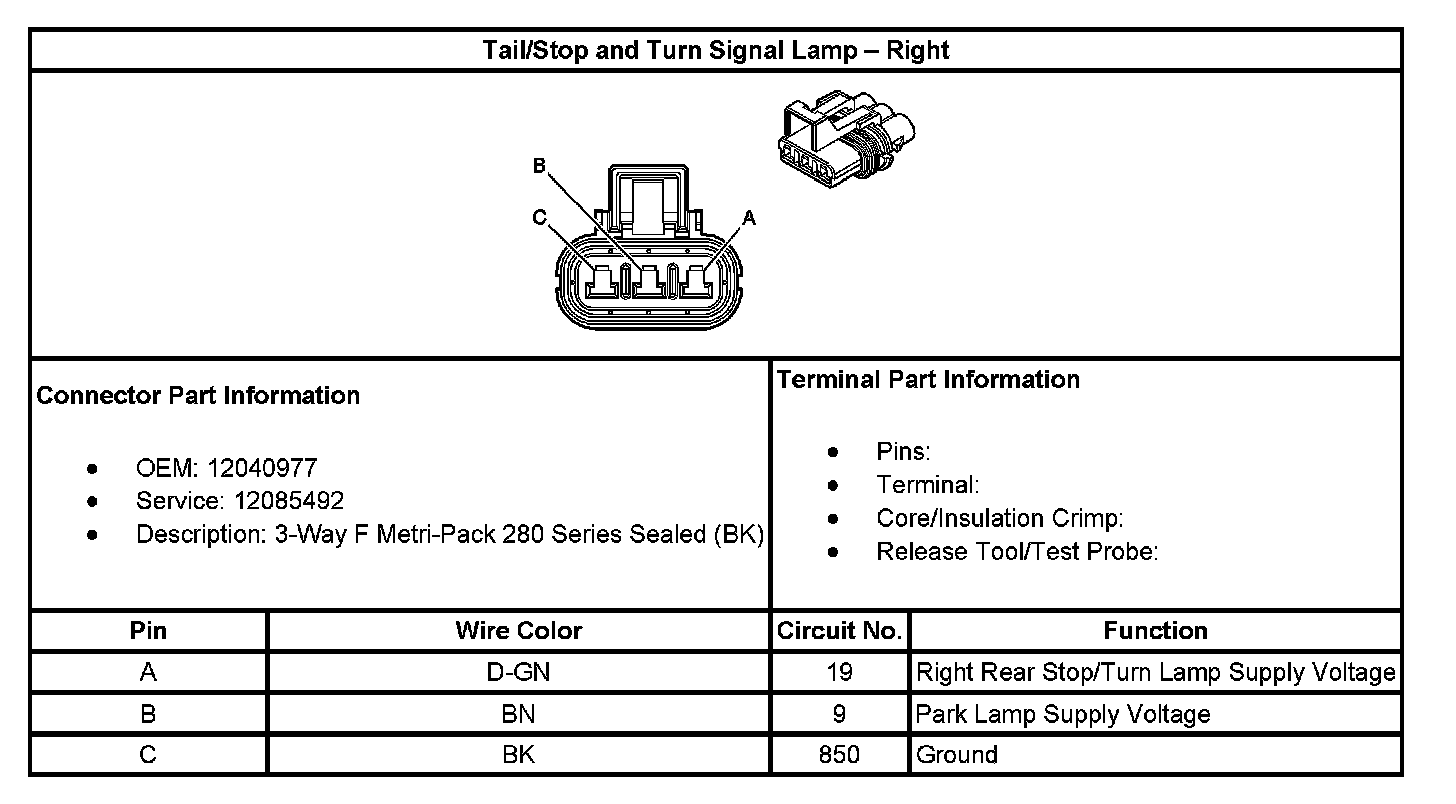 Tail/Stop and Turn Signal Lamp – Right

B
C
A

Connector Part Information

- OEM: 12040977
- Service: 12085492
- Description: 3-Way F Metri-Pack 280 Series Sealed (BK)

Terminal Part Information

- Pins:
- Terminal:
- Core/Insulation Crimp:
- Release Tool/Test Probe:

| Pin | Wire Color | Circuit No. | Function |
|---|---|---|---|
| A | D-GN | 19 | Right Rear Stop/Turn Lamp Supply Voltage |
| B | BN | 9 | Park Lamp Supply Voltage |
| C | BK | 850 | Ground |